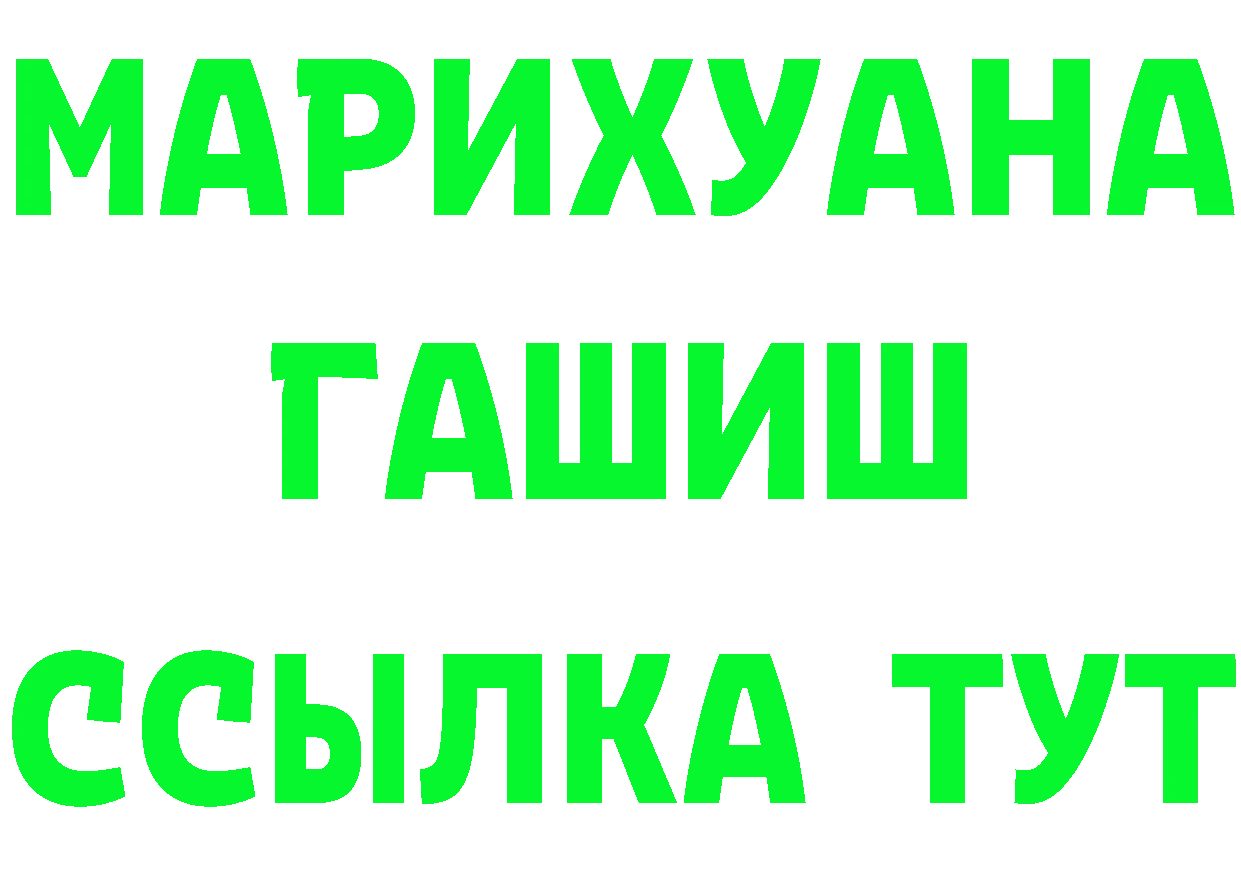 МАРИХУАНА
ГАШИШ
ССЫЛКА ТУТ